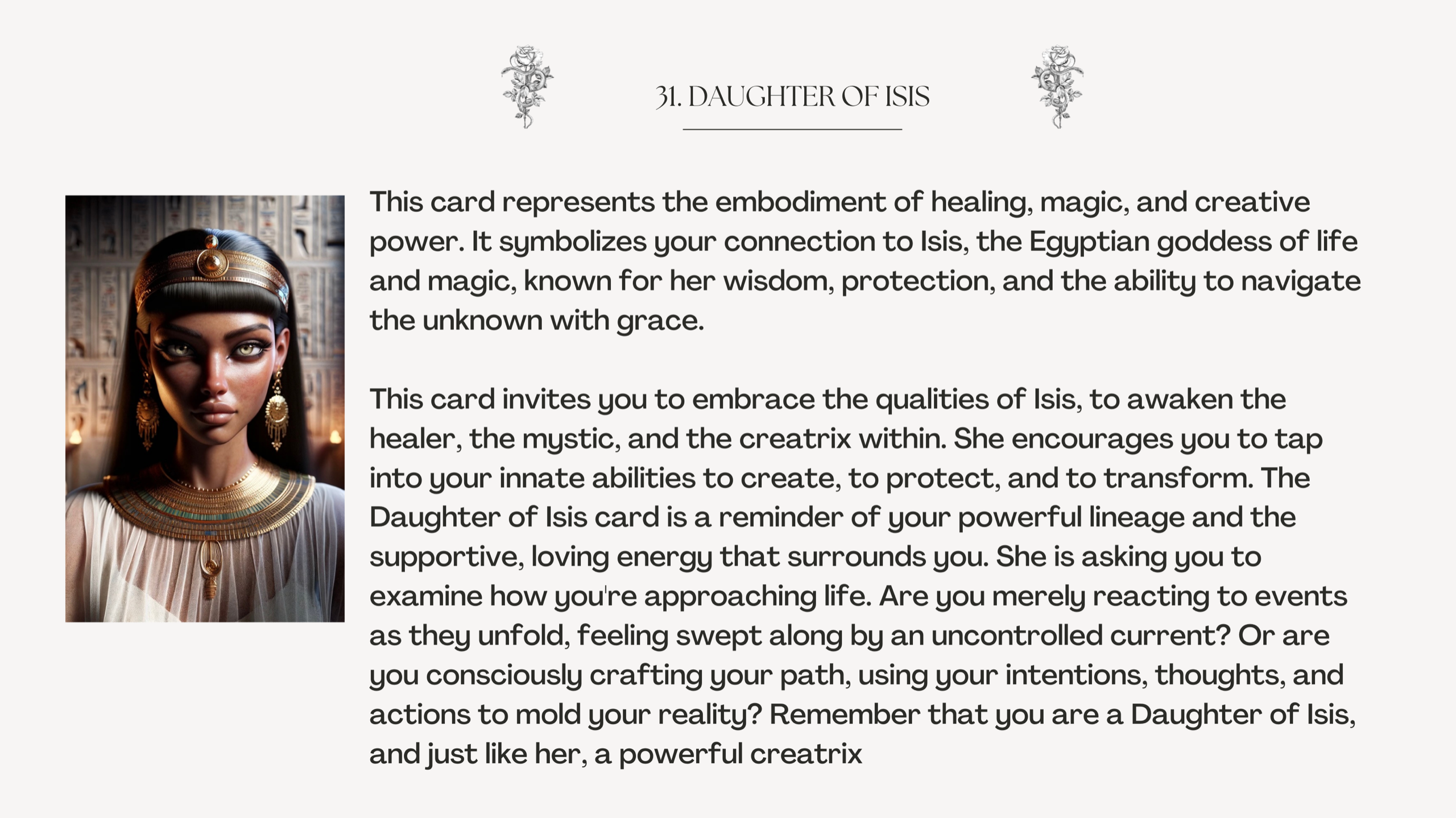 31. DAUGHTER OF ISIS

This card represents the embodiment of healing, magic, and creative power. It symbolizes your connection to Isis, the Egyptian goddess of life and magic, known for her wisdom, protection, and the ability to navigate the unknown with grace.

This card invites you to embrace the qualities of Isis, to awaken the healer, the mystic, and the creatrix within. She encourages you to tap into your innate abilities to create, to protect, and to transform. The Daughter of Isis card is a reminder of your powerful lineage and the supportive, loving energy that surrounds you. She is asking you to examine how you're approaching life. Are you merely reacting to events as they unfold, feeling swept along by an uncontrolled current? Or are you consciously crafting your path, using your intentions, thoughts, and actions to mold your reality? Remember that you are a Daughter of Isis, and just like her, a powerful creatrix